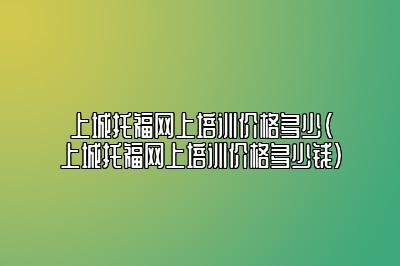 上城托福网上培训价格多少(上城托福网上培训价格多少钱)